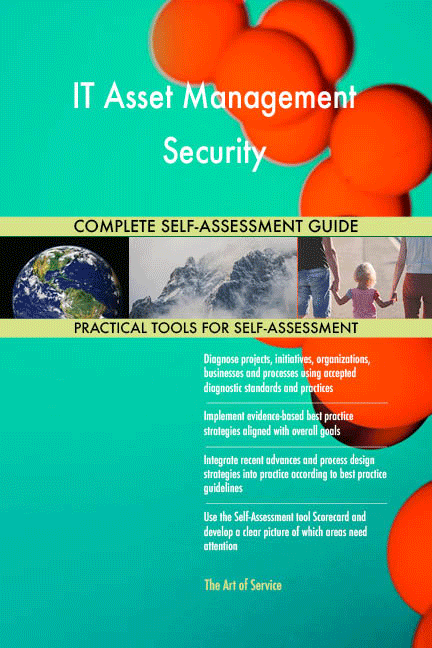 IT Asset Management Security

COMPLETE SELF-ASSESSMENT GUIDE

PRACTICAL TOOLS FOR SELF-ASSESSMENT

Diagnose projects, initiatives, organizations, businesses and processes using accepted diagnostic standards and practices

Implement evidence-based best practice strategies aligned with overall goals

Integrate recent advances and process design strategies into practice according to best practice guidelines

Use the Self-Assessment tool Scorecard and develop a clear picture of which areas need attention

The Art of Service